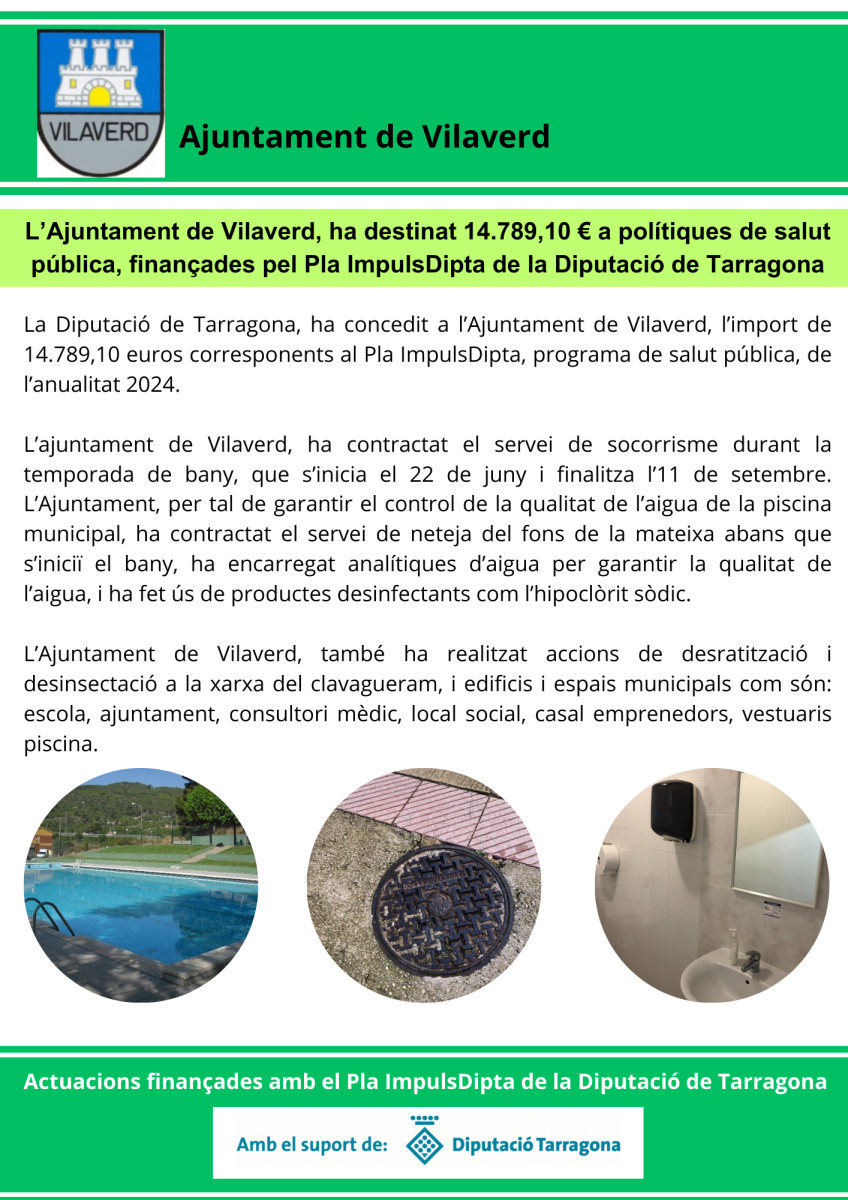 VILAVERD

Ajuntament de Vilaverd

L'Ajuntament de Vilaverd, ha destinat 14.789,10 € a polítiques de salut pública, finançades pel Pla ImpulsDipta de la Diputació de Tarragona

La Diputació de Tarragona, ha concedit a l'Ajuntament de Vilaverd, l'import de 14.789,10 euros corresponents al Pla ImpulsDipta, programa de salut pública, de l'anualitat 2024.

L'ajuntament de Vilaverd, ha contractat el servei de socorrisme durant la temporada de bany, que s'inicia el 22 de juny i finalitza l'11 de setembre. L'Ajuntament, per tal de garantir el control de la qualitat de l'aigua de la piscina municipal, ha contractat el servei de neteja del fons de la mateixa abans que s'iniciï el bany, ha encarregat analítiques d'aigua per garantir la qualitat de l'aigua, i ha fet ús de productes desinfectants com l'hipoclòrit sòdic.

L'Ajuntament de Vilaverd, també ha realitzat accions de desratització i desinsectació a la xarxa del clavagueram, i edificis i espais municipals com són: escola, ajuntament, consultori mèdic, local social, casal emprenedors, vestuaris piscina.

Actuacions finançades amb el Pla ImpulsDipta de la Diputació de Tarragona

Amb el suport de: Diputació Tarragona